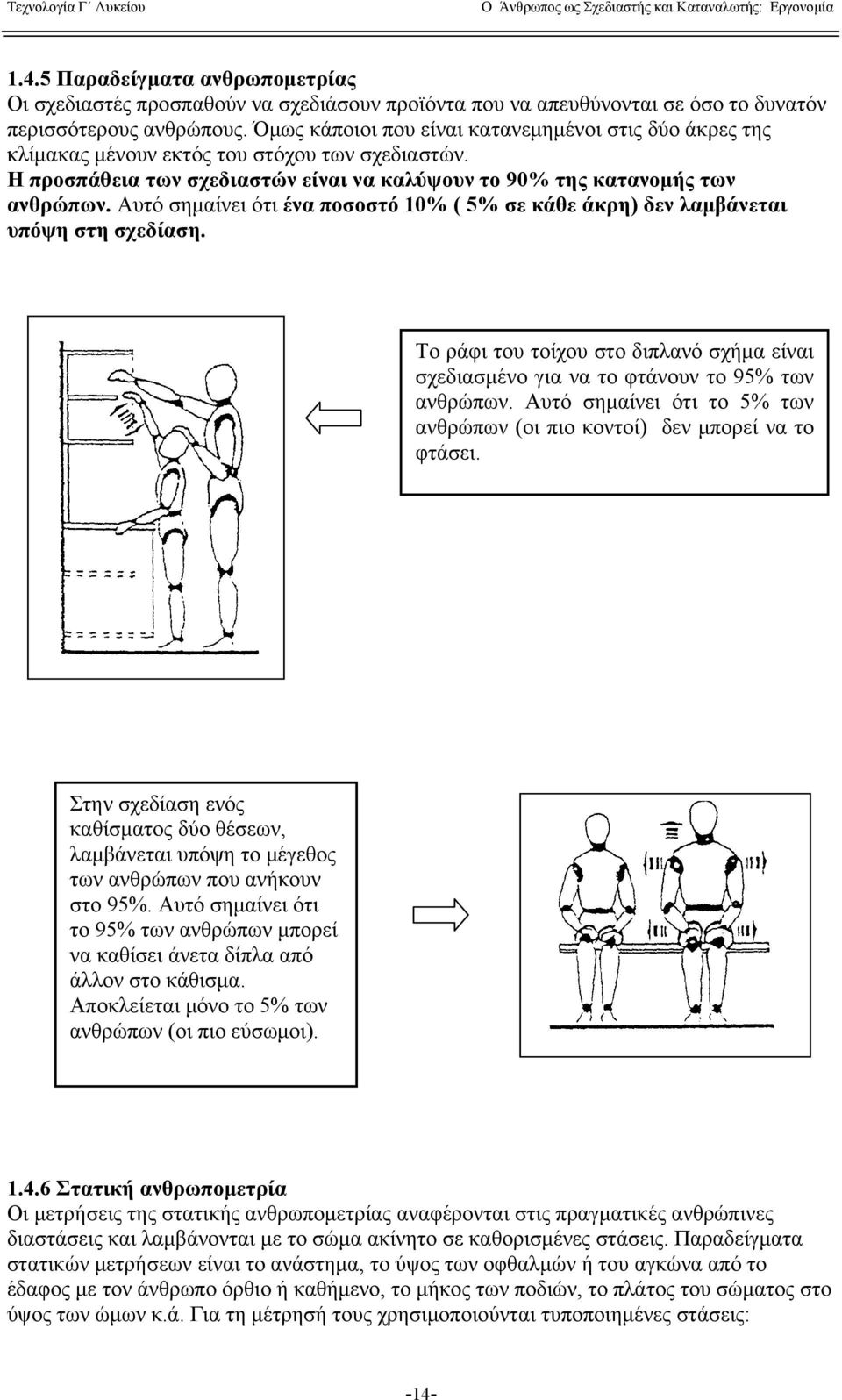 Τεχνολογία Γ΄ Λυκείου Ο Άνθρωπος ως Σχεδιαστής και Καταναλωτής: Εργονομία

1.4.5 Παραδείγματα ανθρωπομετρίας

Οι σχεδιαστές προσπαθούν να σχεδιάσουν προϊόντα που να απευθύνονται σε όσο το δυνατόν περισσότερους ανθρώπους. Όμως κάποιοι που είναι κατανεμημένοι στις δύο άκρες της κλίμακας μένουν εκτός του στόχου των σχεδιαστών. Η προσπάθεια των σχεδιαστών είναι να καλύψουν το 90% της κατανομής των ανθρώπων. Αυτό σημαίνει ότι ένα ποσοστό 10% ( 5% σε κάθε άκρη) δεν λαμβάνεται υπόψη στη σχεδίαση.

Το ράφι του τοίχου στο διπλανό σχήμα είναι σχεδιασμένο για να το φτάνουν το 95% των ανθρώπων. Αυτό σημαίνει ότι το 5% των ανθρώπων (οι πιο κοντοί) δεν μπορεί να το φτάσει.

Στην σχεδίαση ενός καθίσματος δύο θέσεων, λαμβάνεται υπόψη το μέγεθος των ανθρώπων που ανήκουν στο 95%. Αυτό σημαίνει ότι το 95% των ανθρώπων μπορεί να καθίσει άνετα δίπλα από άλλον στο κάθισμα. Αποκλείεται μόνο το 5% των ανθρώπων (οι πιο εύσωμοι).

1.4.6 Στατική ανθρωπομετρία

Οι μετρήσεις της στατικής ανθρωπομετρίας αναφέρονται στις πραγματικές ανθρώπινες διαστάσεις και λαμβάνονται με το σώμα ακίνητο σε καθορισμένες στάσεις. Παραδείγματα στατικών μετρήσεων είναι το ανάστημα, το ύψος των οφθαλμών ή του αγκώνα από το έδαφος με τον άνθρωπο όρθιο ή καθήμενο, το μήκος των ποδιών, το πλάτος του σώματος στο ύψος των ώμων κ.ά. Για τη μέτρησή τους χρησιμοποιούνται τυποποιημένες στάσεις:

-14-